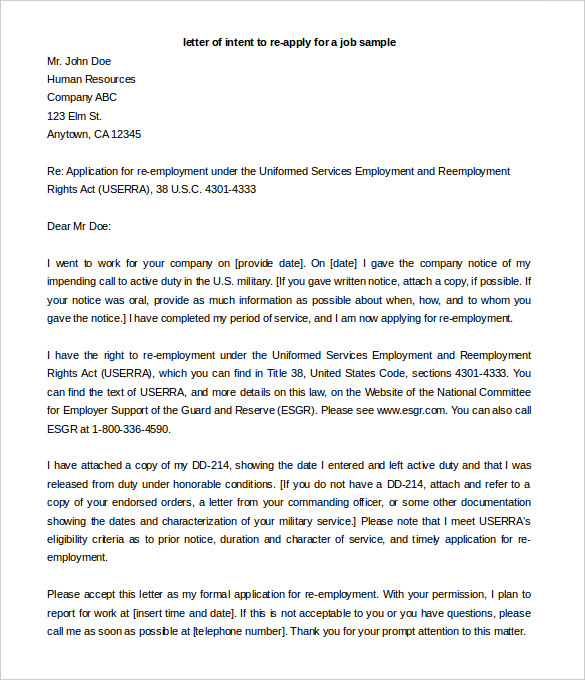 letter of intent to re-apply for a job sample

Mr. John Doe
Human Resources
Company ABC
123 Elm St.
Anytown, CA 12345

Re: Application for re-employment under the Uniformed Services Employment and Reemployment Rights Act (USERRA), 38 U.S.C. 4301-4333

Dear Mr Doe:

I went to work for your company on [provide date]. On [date] I gave the company notice of my impending call to active duty in the U.S. military. [If you gave written notice, attach a copy, if possible. If your notice was oral, provide as much information as possible about when, how, and to whom you gave the notice.] I have completed my period of service, and I am now applying for re-employment.

I have the right to re-employment under the Uniformed Services Employment and Reemployment Rights Act (USERRA), which you can find in Title 38, United States Code, sections 4301-4333. You can find the text of USERRA, and more details on this law, on the Website of the National Committee for Employer Support of the Guard and Reserve (ESGR). Please see www.esgr.com. You can also call ESGR at 1-800-336-4590.

I have attached a copy of my DD-214, showing the date I entered and left active duty and that I was released from duty under honorable conditions. [If you do not have a DD-214, attach and refer to a copy of your endorsed orders, a letter from your commanding officer, or some other documentation showing the dates and characterization of your military service.] Please note that I meet USERRA's eligibility criteria as to prior notice, duration and character of service, and timely application for re-employment.

Please accept this letter as my formal application for re-employment. With your permission, I plan to report for work at [insert time and date]. If this is not acceptable to you or you have questions, please call me as soon as possible at [telephone number]. Thank you for your prompt attention to this matter.